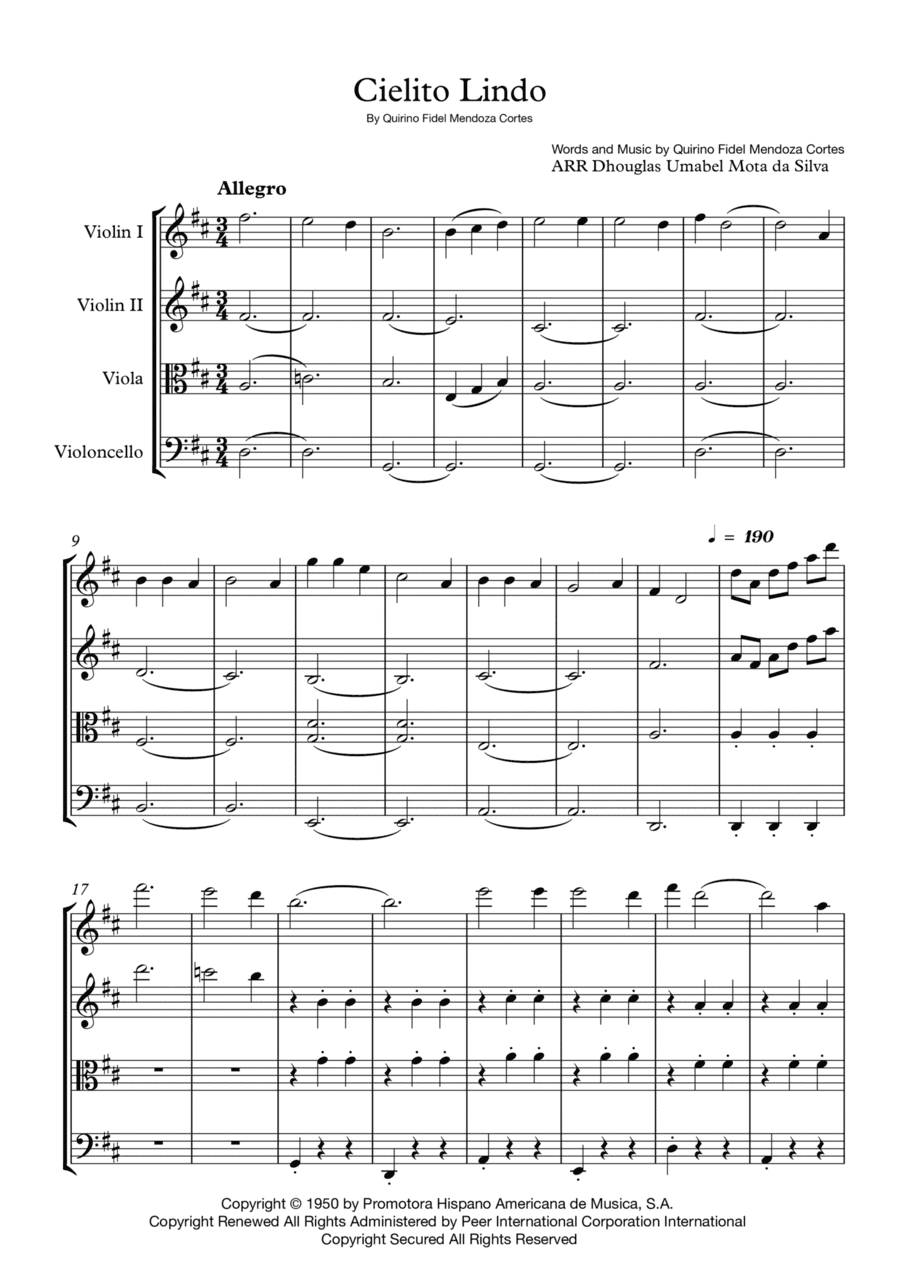 Cielito Lindo

By Quirino Fidel Mendoza Cortes

Words and Music by Quirino Fidel Mendoza Cortes
ARR Dhouglas Umabel Mota da Silva

Allegro

Violin I

Violin II

Viola

Violoncello

9

♩ = 190

17

Copyright © 1950 by Promotora Hispano Americana de Musica, S.A.
Copyright Renewed All Rights Administered by Peer International Corporation International
Copyright Secured All Rights Reserved